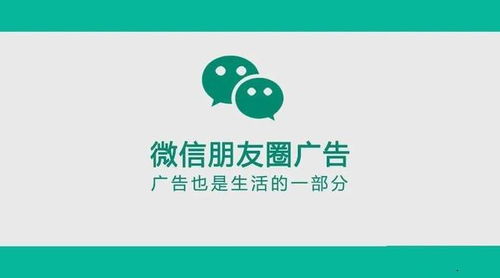 微信朋友圈广告
广告也是生活的一部分